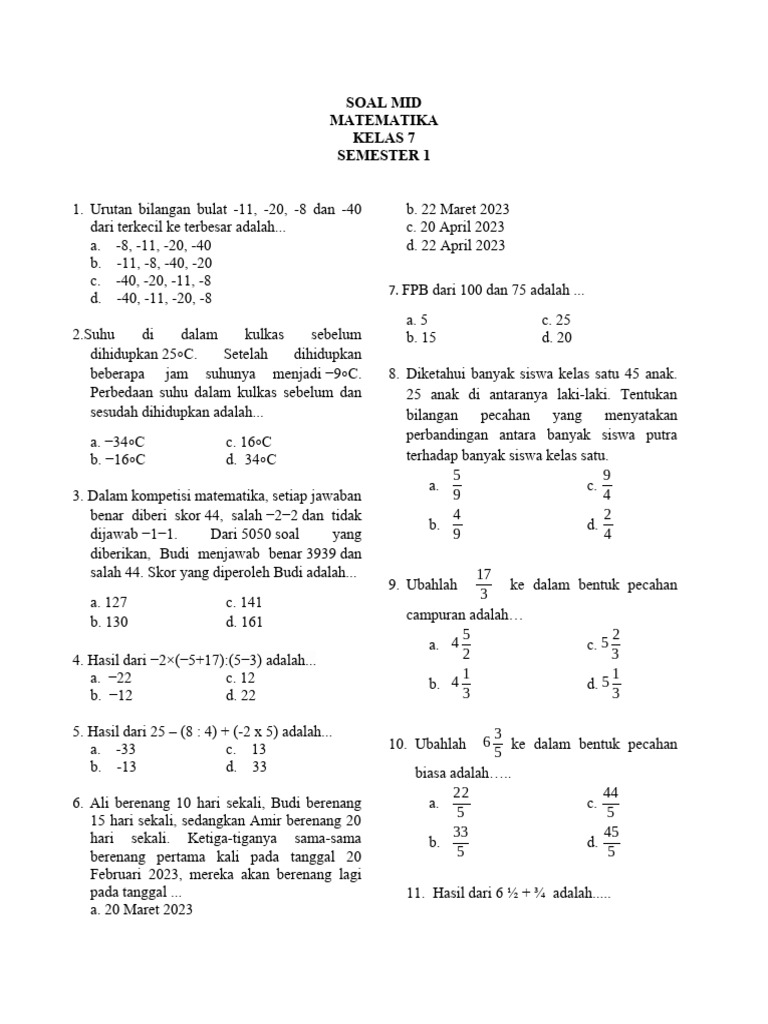 SOAL MID
MATEMATIKA
KELAS 7
SEMESTER 1

1. Urutan bilangan bulat -11, -20, -8 dan -40 dari terkecil ke terbesar adalah...
a. -8, -11, -20, -40
b. -11, -8, -40, -20
c. -40, -20, -11, -8
d. -40, -11, -20, -8

2.Suhu di dalam kulkas sebelum dihidupkan 25∘C. Setelah dihidupkan beberapa jam suhunya menjadi −9∘C. Perbedaan suhu dalam kulkas sebelum dan sesudah dihidupkan adalah...

a. −34∘C
c. 16∘C
b. −16∘C
d. 34∘C

3. Dalam kompetisi matematika, setiap jawaban benar diberi skor 44, salah −2−2 dan tidak dijawab −1−1. Dari 5050 soal yang diberikan, Budi menjawab benar 3939 dan salah 44. Skor yang diperoleh Budi adalah...

a. 127
c. 141
b. 130
d. 161

4. Hasil dari −2×(−5+17):(5−3) adalah...
a. −22
c. 12
b. −12
d. 22

5. Hasil dari 25 – (8 : 4) + (-2 x 5) adalah...
a. -33
c. 13
b. -13
d. 33

6. Ali berenang 10 hari sekali, Budi berenang 15 hari sekali, sedangkan Amir berenang 20 hari sekali. Ketiga-tiganya sama-sama berenang pertama kali pada tanggal 20 Februari 2023, mereka akan berenang lagi pada tanggal ...
a. 20 Maret 2023
b. 22 Maret 2023
c. 20 April 2023
d. 22 April 2023

7. FPB dari 100 dan 75 adalah ...

a. 5
c. 25
b. 15
d. 20

8. Diketahui banyak siswa kelas satu 45 anak. 25 anak di antaranya laki-laki. Tentukan bilangan pecahan yang menyatakan perbandingan antara banyak siswa putra terhadap banyak siswa kelas satu.
a. $\frac{5}{9}$
c. $\frac{9}{4}$
b. $\frac{4}{9}$
d. $\frac{2}{4}$

9. Ubahlah $\frac{17}{3}$ ke dalam bentuk pecahan campuran adalah…
a. $4\frac{5}{2}$
c. $5\frac{2}{3}$
b. $4\frac{1}{3}$
d. $5\frac{1}{3}$

10. Ubahlah $6\frac{3}{5}$ ke dalam bentuk pecahan biasa adalah…..
a. $\frac{22}{5}$
c. $\frac{44}{5}$
b. $\frac{33}{5}$
d. $\frac{45}{5}$

11. Hasil dari 6 ½ + ¾ adalah.....